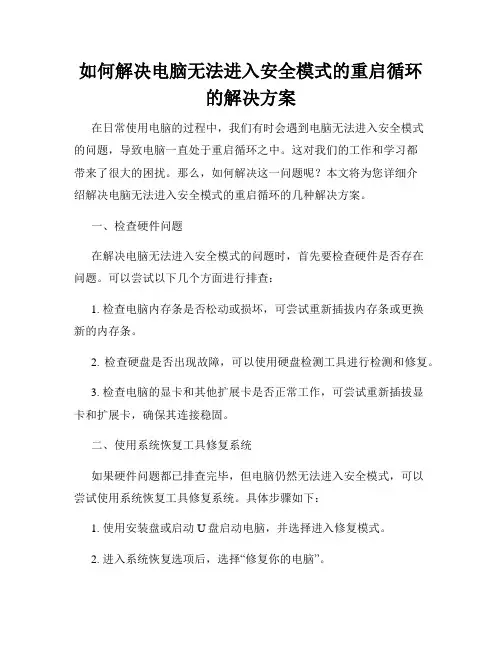 如何解决电脑无法进入安全模式的重启循环的解决方案

在日常使用电脑的过程中，我们有时会遇到电脑无法进入安全模式的问题，导致电脑一直处于重启循环之中。这对我们的工作和学习都带来了很大的困扰。那么，如何解决这一问题呢？本文将为您详细介绍解决电脑无法进入安全模式的重启循环的几种解决方案。

一、检查硬件问题

在解决电脑无法进入安全模式的问题时，首先要检查硬件是否存在问题。可以尝试以下几个方面进行排查：

1. 检查电脑内存条是否松动或损坏，可尝试重新插拔内存条或更换新的内存条。

2. 检查硬盘是否出现故障，可以使用硬盘检测工具进行检测和修复。

3. 检查电脑的显卡和其他扩展卡是否正常工作，可尝试重新插拔显卡和扩展卡，确保其连接稳固。

二、使用系统恢复工具修复系统

如果硬件问题都已排查完毕，但电脑仍然无法进入安全模式，可以尝试使用系统恢复工具修复系统。具体步骤如下：

1. 使用安装盘或启动 U 盘启动电脑，并选择进入修复模式。

2. 进入系统恢复选项后，选择“修复你的电脑”。